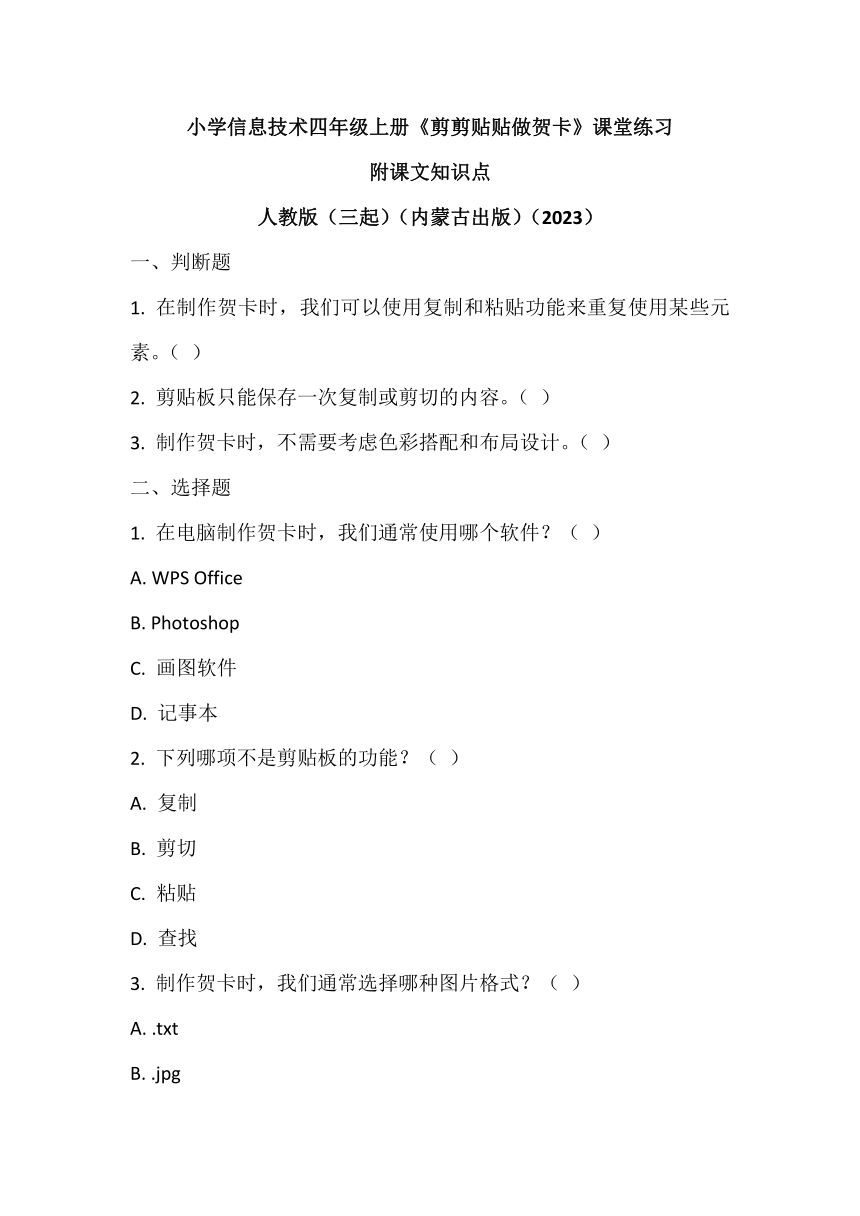 小学信息技术四年级上册《剪剪贴贴做贺卡》课堂练习

附课文知识点

人教版（三起）（内蒙古出版）（2023）

一、判断题

1. 在制作贺卡时，我们可以使用复制和粘贴功能来重复使用某些元素。（ ）

2. 剪贴板只能保存一次复制或剪切的内容。（ ）

3. 制作贺卡时，不需要考虑色彩搭配和布局设计。（ ）

二、选择题

1. 在电脑制作贺卡时，我们通常使用哪个软件？（ ）

A. WPS Office

B. Photoshop

C. 画图软件

D. 记事本

2. 下列哪项不是剪贴板的功能？（ ）

A. 复制

B. 剪切

C. 粘贴

D. 查找

3. 制作贺卡时，我们通常选择哪种图片格式？（ ）

A. .txt

B. .jpg